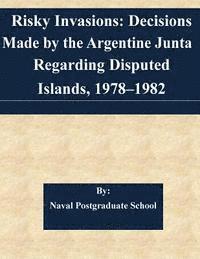 Risky Invasions: Decisions Made by the Argentine Junta Regarding Disputed Islands, 1978–1982

By:
Naval Postgraduate School